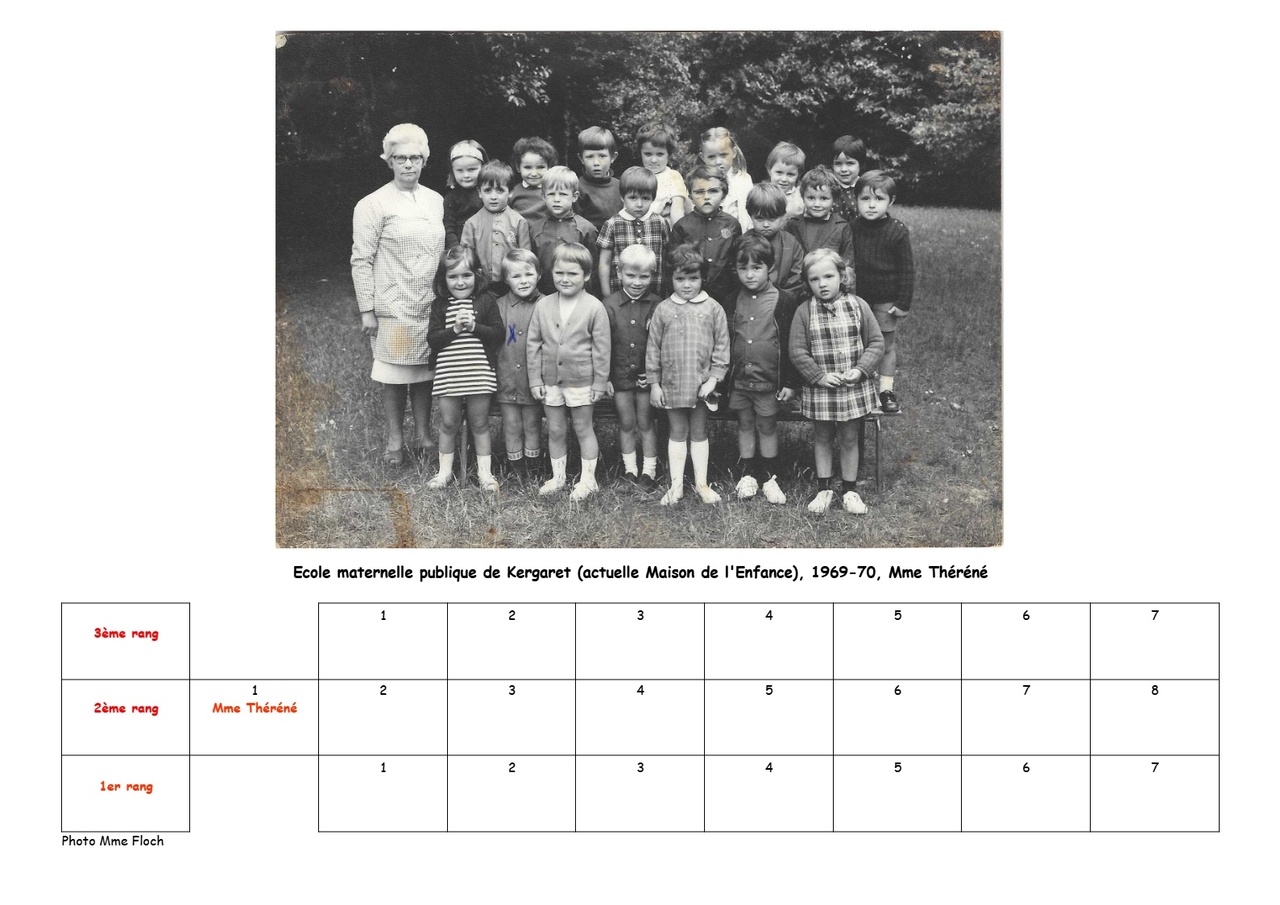 Ecole maternelle publique de Kergaret (actuelle Maison de l'Enfance), 1969-70, Mme Théréné

| 3ème rang | | 1 | 2 | 3 | 4 | 5 | 6 | 7 |
|---|---|---|---|---|---|---|---|---|
| 2ème rang | 1 Mme Théréné | 2 | 3 | 4 | 5 | 6 | 7 | 8 |
| 1er rang | | 1 | 2 | 3 | 4 | 5 | 6 | 7 |

Photo Mme Floch